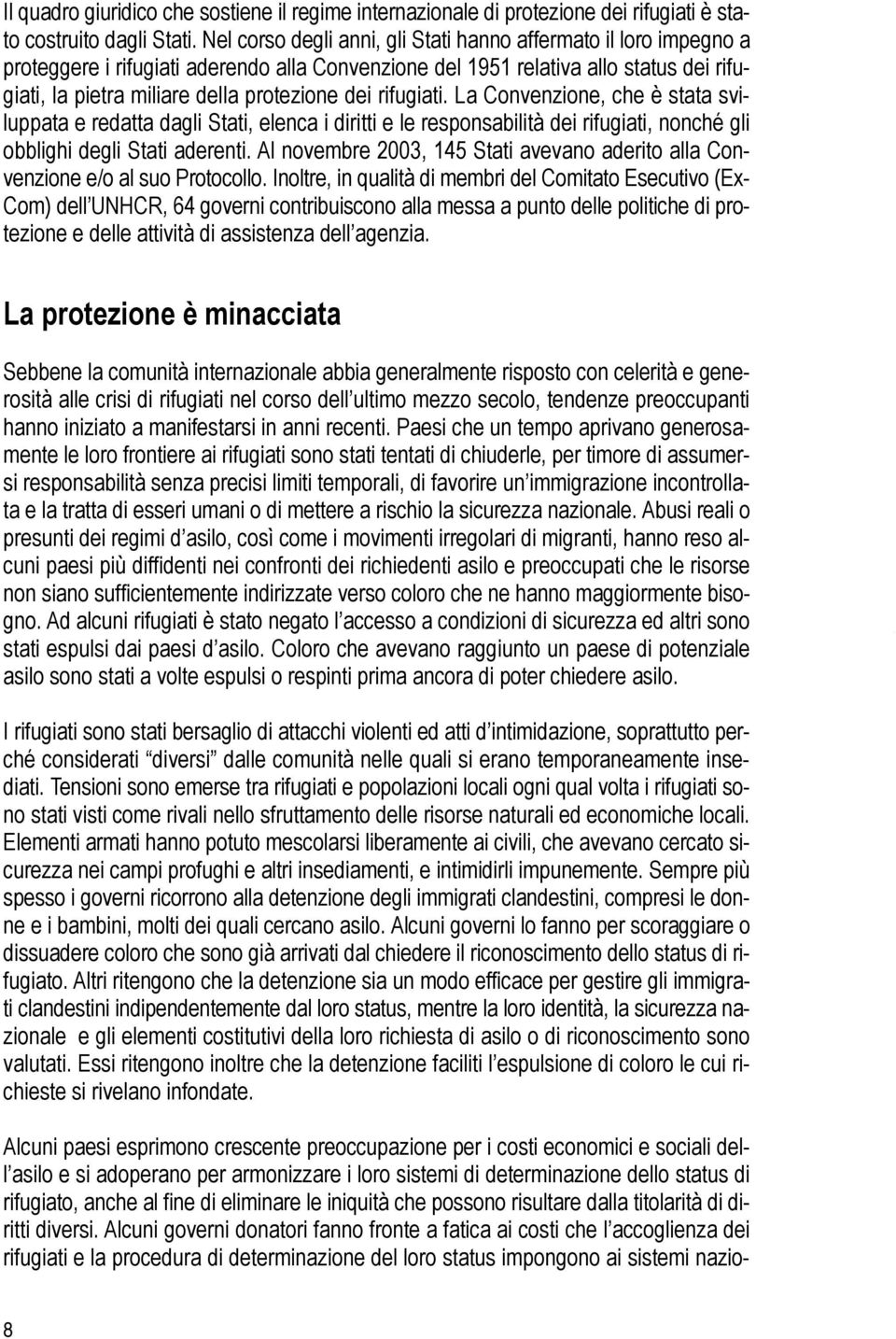 Il quadro giuridico che sostiene il regime internazionale di protezione dei rifugiati è stato costruito dagli Stati. Nel corso degli anni, gli Stati hanno affermato il loro impegno a proteggere i rifugiati aderendo alla Convenzione del 1951 relativa allo status dei rifugiati, la pietra miliare della protezione dei rifugiati. La Convenzione, che è stata sviluppata e redatta dagli Stati, elenca i diritti e le responsabilità dei rifugiati, nonché gli obblighi degli Stati aderenti. Al novembre 2003, 145 Stati avevano aderito alla Convenzione e/o al suo Protocollo. Inoltre, in qualità di membri del Comitato Esecutivo (ExCom) dell'UNHCR, 64 governi contribuiscono alla messa a punto delle politiche di protezione e delle attività di assistenza dell'agenzia.

La protezione è minacciata

Sebbene la comunità internazionale abbia generalmente risposto con celerità e generosità alle crisi di rifugiati nel corso dell'ultimo mezzo secolo, tendenze preoccupanti hanno iniziato a manifestarsi in anni recenti. Paesi che un tempo aprivano generosamente le loro frontiere ai rifugiati sono stati tentati di chiuderle, per timore di assumersi responsabilità senza precisi limiti temporali, di favorire un'immigrazione incontrollata e la tratta di esseri umani o di mettere a rischio la sicurezza nazionale. Abusi reali o presunti dei regimi d'asilo, così come i movimenti irregolari di migranti, hanno reso alcuni paesi più diffidenti nei confronti dei richiedenti asilo e preoccupati che le risorse non siano sufficientemente indirizzate verso coloro che ne hanno maggiormente bisogno. Ad alcuni rifugiati è stato negato l'accesso a condizioni di sicurezza ed altri sono stati espulsi dai paesi d'asilo. Coloro che avevano raggiunto un paese di potenziale asilo sono stati a volte espulsi o respinti prima ancora di poter chiedere asilo.

I rifugiati sono stati bersaglio di attacchi violenti ed atti d'intimidazione, soprattutto perché considerati "diversi" dalle comunità nelle quali si erano temporaneamente insediati. Tensioni sono emerse tra rifugiati e popolazioni locali ogni qual volta i rifugiati sono stati visti come rivali nello sfruttamento delle risorse naturali ed economiche locali. Elementi armati hanno potuto mescolarsi liberamente ai civili, che avevano cercato sicurezza nei campi profughi e altri insediamenti, e intimidirli impunemente. Sempre più spesso i governi ricorrono alla detenzione degli immigrati clandestini, compresi le donne e i bambini, molti dei quali cercano asilo. Alcuni governi lo fanno per scoraggiare o dissuadere coloro che sono già arrivati dal chiedere il riconoscimento dello status di rifugiato. Altri ritengono che la detenzione sia un modo efficace per gestire gli immigrati clandestini indipendentemente dal loro status, mentre la loro identità, la sicurezza nazionale e gli elementi costitutivi della loro richiesta di asilo o di riconoscimento sono valutati. Essi ritengono inoltre che la detenzione faciliti l'espulsione di coloro le cui richieste si rivelano infondate.

Alcuni paesi esprimono crescente preoccupazione per i costi economici e sociali dell'asilo e si adoperano per armonizzare i loro sistemi di determinazione dello status di rifugiato, anche al fine di eliminare le iniquità che possono risultare dalla titolarità di diritti diversi. Alcuni governi donatori fanno fronte a fatica ai costi che l'accoglienza dei rifugiati e la procedura di determinazione del loro status impongono ai sistemi nazio-

8